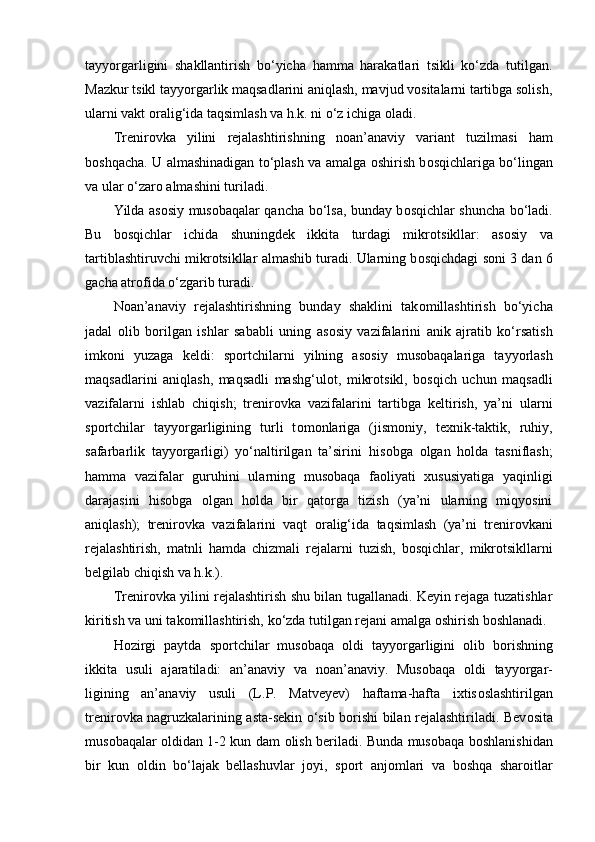 tayyorgarligini shakllantirish bo‘yicha hamma harakatlari tsikli ko‘zda tutilgan. Mazkur tsikl tayyorgarlik maqsadlarini aniqlash, mavjud vositalarni tartibga solish, ularni vakt oralig‘ida taqsimlash va h.k. ni o‘z ichiga oladi.

Trenirovka yilini rejalashtirishning noan’anaviy variant tuzilmasi ham boshqacha. U almashinadigan to‘plash va amalga oshirish bosqichlariga bo‘lingan va ular o‘zaro almashini turiladi.

Yilda asosiy musobaqalar qancha bo‘lsa, bunday bosqichlar shuncha bo‘ladi. Bu bosqichlar ichida shuningdek ikkita turdagi mikrotsikllar: asosiy va tartiblashtiruvchi mikrotsikllar almashib turadi. Ularning bosqichdagi soni 3 dan 6 gacha atrofida o‘zgarib turadi.

Noan’anaviy rejalashtirishning bunday shaklini takomillashtirish bo‘yicha jadal olib borilgan ishlar sababli uning asosiy vazifalarini anik ajratib ko‘rsatish imkoni yuzaga keldi: sportchilarni yilning asosiy musobaqalariga tayyorlash maqsadlarini aniqlash, maqsadli mashg‘ulot, mikrotsikl, bosqich uchun maqsadli vazifalarni ishlab chiqish; trenirovka vazifalarini tartibga keltirish, ya’ni ularni sportchilar tayyorgarligining turli tomonlariga (jismoniy, texnik-taktik, ruhiy, safarbarlik tayyorgarligi) yo‘naltirilgan ta’sirini hisobga olgan holda tasniflash; hamma vazifalar guruhini ularning musobaqa faoliyati xususiyatiga yaqinligi darajasini hisobga olgan holda bir qatorga tizish (ya’ni ularning miqyosini aniqlash); trenirovka vazifalarini vaqt oralig‘ida taqsimlash (ya’ni trenirovkani rejalashtirish, matnli hamda chizmali rejalarni tuzish, bosqichlar, mikrotsikllarni belgilab chiqish va h.k.).

Trenirovka yilini rejalashtirish shu bilan tugallanadi. Keyin rejaga tuzatishlar kiritish va uni takomillashtirish, ko‘zda tutilgan rejani amalga oshirish boshlanadi.

Hozirgi paytda sportchilar musobaqa oldi tayyorgarligini olib borishning ikkita usuli ajaratiladi: an’anaviy va noan’anaviy. Musobaqa oldi tayyorgarligining an’anaviy usuli (L.P. Matveyev) haftama-hafta ixtisoslashtirilgan trenirovka nagruzkalarining asta-sekin o‘sib borishi bilan rejalashtiriladi. Bevosita musobaqalar oldidan 1-2 kun dam olish beriladi. Bunda musobaqa boshlanishidan bir kun oldin bo‘lajak bellashuvlar joyi, sport anjomlari va boshqa sharoitlar